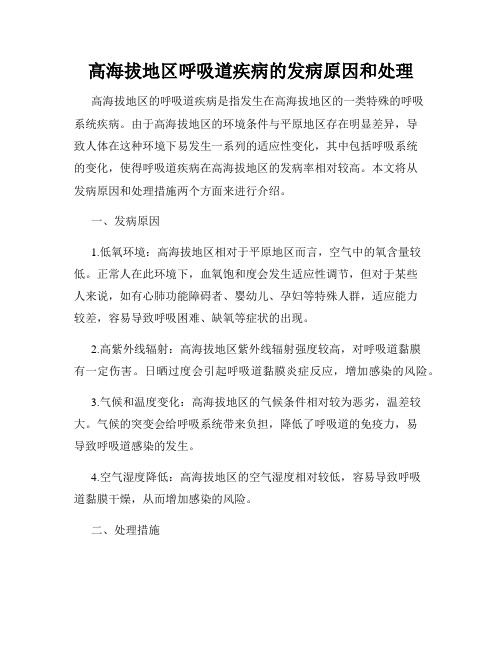 高海拔地区呼吸道疾病的发病原因和处理

高海拔地区的呼吸道疾病是指发生在高海拔地区的一类特殊的呼吸系统疾病。由于高海拔地区的环境条件与平原地区存在明显差异，导致人体在这种环境下易发生一系列的适应性变化，其中包括呼吸系统的变化，使得呼吸道疾病在高海拔地区的发病率相对较高。本文将从发病原因和处理措施两个方面来进行介绍。

一、发病原因

1.低氧环境：高海拔地区相对于平原地区而言，空气中的氧含量较低。正常人在此环境下，血氧饱和度会发生适应性调节，但对于某些人来说，如有心肺功能障碍者、婴幼儿、孕妇等特殊人群，适应能力较差，容易导致呼吸困难、缺氧等症状的出现。

2.高紫外线辐射：高海拔地区紫外线辐射强度较高，对呼吸道黏膜有一定伤害。日晒过度会引起呼吸道黏膜炎症反应，增加感染的风险。

3.气候和温度变化：高海拔地区的气候条件相对较为恶劣，温差较大。气候的突变会给呼吸系统带来负担，降低了呼吸道的免疫力，易导致呼吸道感染的发生。

4.空气湿度降低：高海拔地区的空气湿度相对较低，容易导致呼吸道黏膜干燥，从而增加感染的风险。

二、处理措施